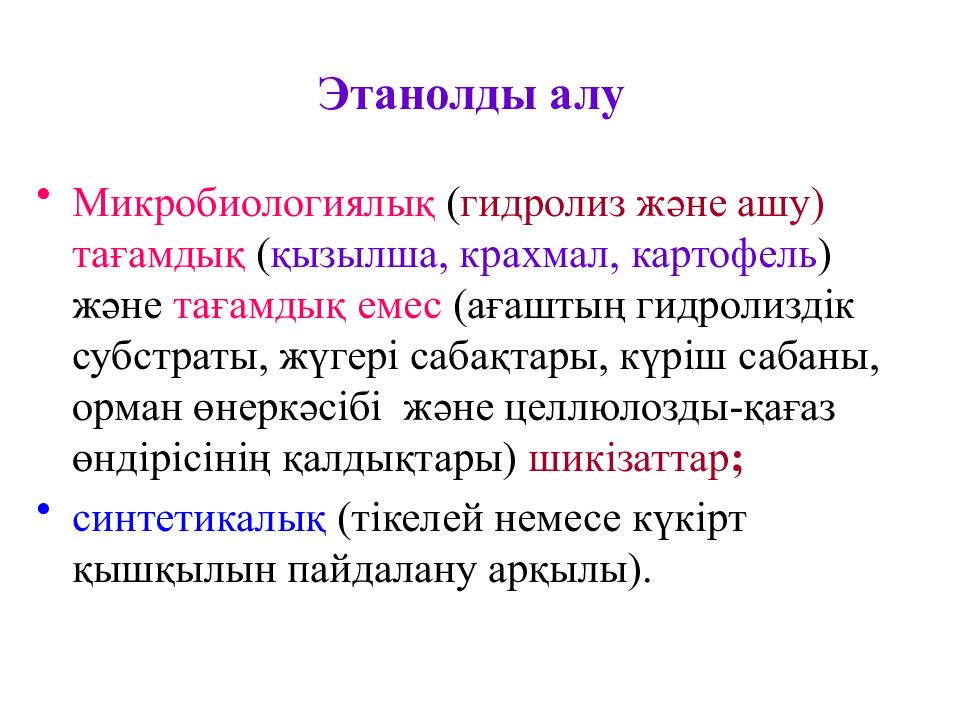 Этанолды алу

• Микробиологиялық (гидролиз және ашу) тағамдық (қызылша, крахмал, картофель) және тағамдық емес (ағаштың гидролиздік субстраты, жүгері сабақтары, күріш сабаны, орман өнеркәсібі және целлюлозды-қағаз өндірісінің қалдықтары) шикізаттар;

• синтетикалық (тікелей немесе күкірт қышқылын пайдалану арқылы).